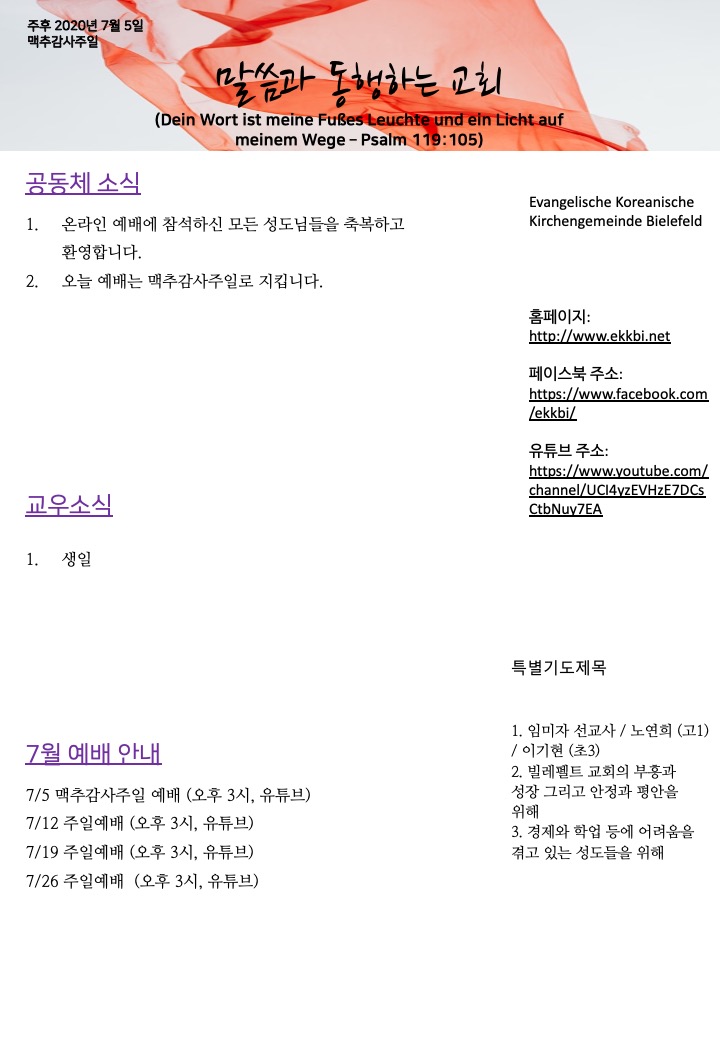 주후 2020년 7월 5일
맥추감사주일

말씀과 동행하는 교회

(Dein Wort ist meine Fußes Leuchte und ein Licht auf meinem Wege – Psalm 119:105)

공동체 소식

1. 온라인 예배에 참석하신 모든 성도님들을 축복하고 환영합니다.
2. 오늘 예배는 맥추감사주일로 지킵니다.

교우소식

1. 생일

7월 예배 안내

7/5 맥추감사주일 예배 (오후 3시, 유튜브)
7/12 주일예배 (오후 3시, 유튜브)
7/19 주일예배 (오후 3시, 유튜브)
7/26 주일예배 (오후 3시, 유튜브)

Evangelische Koreanische Kirchengemeinde Bielefeld

홈페이지:
http://www.ekkbi.net

페이스북 주소:
https://www.facebook.com/ekkbi/

유튜브 주소:
https://www.youtube.com/channel/UCl4yzEVHzE7DCsCtbNuy7EA

특별기도제목

1. 임미자 선교사 / 노연희 (고1) / 이기현 (초3)
2. 빌레펠트 교회의 부흥과 성장 그리고 안정과 평안을 위해
3. 경제와 학업 등에 어려움을 겪고 있는 성도들을 위해